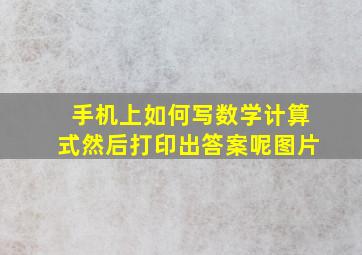 手机上如何写数学计算式然后打印出答案呢图片